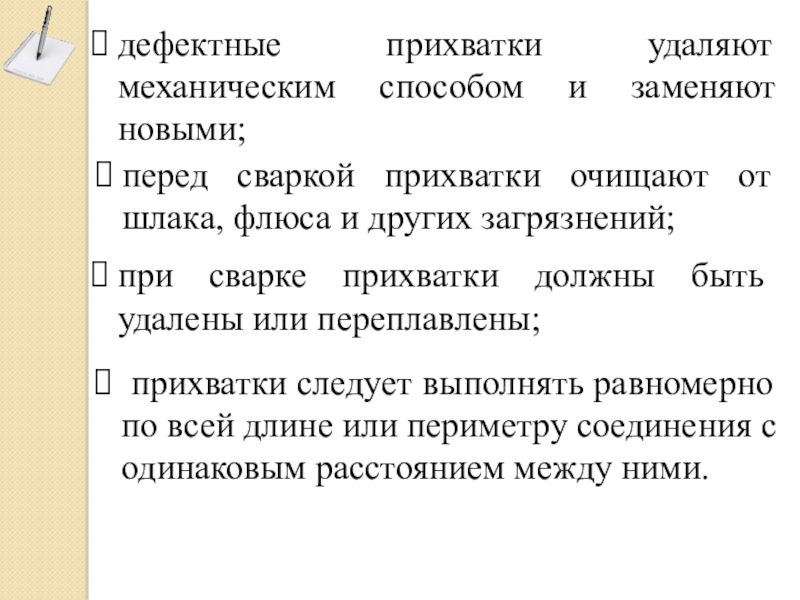 дефектные прихватки удаляют механическим способом и заменяют новыми;

перед сваркой прихватки очищают от шлака, флюса и других загрязнений;

при сварке прихватки должны быть удалены или переплавлены;

прихватки следует выполнять равномерно по всей длине или периметру соединения с одинаковым расстоянием между ними.